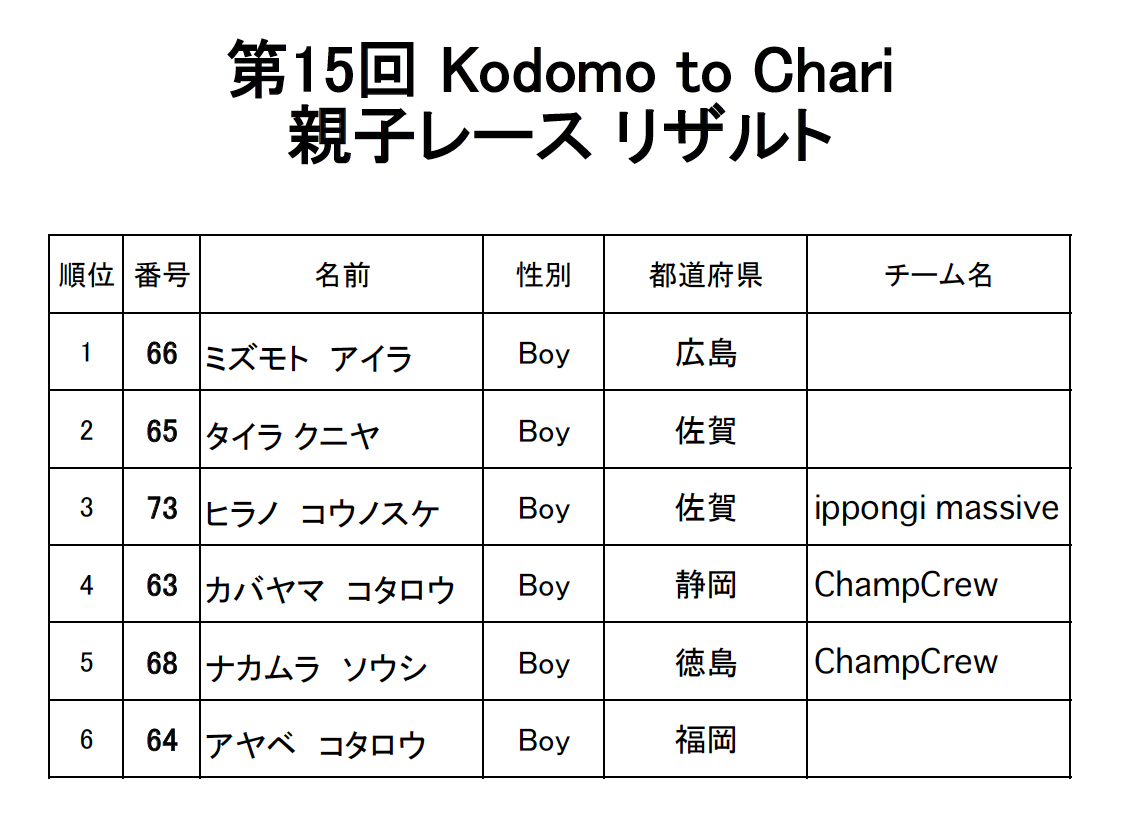 第15回 Kodomo to Chari
親子レース リザルト

| 順位 | 番号 | 名前 | 性別 | 都道府県 | チーム名 |
|---|---|---|---|---|---|
| 1 | 66 | ミズモト アイラ | Boy | 広島 | |
| 2 | 65 | タイラ クニヤ | Boy | 佐賀 | |
| 3 | 73 | ヒラノ コウノスケ | Boy | 佐賀 | ippongi massive |
| 4 | 63 | カバヤマ コタロウ | Boy | 静岡 | ChampCrew |
| 5 | 68 | ナカムラ ソウシ | Boy | 徳島 | ChampCrew |
| 6 | 64 | アヤベ コタロウ | Boy | 福岡 | |